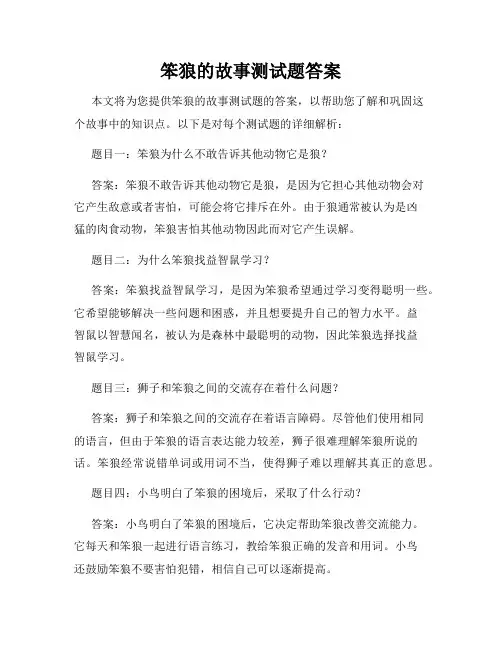 笨狼的故事测试题答案

本文将为您提供笨狼的故事测试题的答案，以帮助您了解和巩固这个故事中的知识点。以下是对每个测试题的详细解析：

题目一：笨狼为什么不敢告诉其他动物它是狼？

答案：笨狼不敢告诉其他动物它是狼，是因为它担心其他动物会对它产生敌意或者害怕，可能会将它排斥在外。由于狼通常被认为是凶猛的肉食动物，笨狼害怕其他动物因此而对它产生误解。

题目二：为什么笨狼找益智鼠学习？

答案：笨狼找益智鼠学习，是因为笨狼希望通过学习变得聪明一些。它希望能够解决一些问题和困惑，并且想要提升自己的智力水平。益智鼠以智慧闻名，被认为是森林中最聪明的动物，因此笨狼选择找益智鼠学习。

题目三：狮子和笨狼之间的交流存在着什么问题？

答案：狮子和笨狼之间的交流存在着语言障碍。尽管他们使用相同的语言，但由于笨狼的语言表达能力较差，狮子很难理解笨狼所说的话。笨狼经常说错单词或用词不当，使得狮子难以理解其真正的意思。

题目四：小鸟明白了笨狼的困境后，采取了什么行动？

答案：小鸟明白了笨狼的困境后，它决定帮助笨狼改善交流能力。它每天和笨狼一起进行语言练习，教给笨狼正确的发音和用词。小鸟还鼓励笨狼不要害怕犯错，相信自己可以逐渐提高。